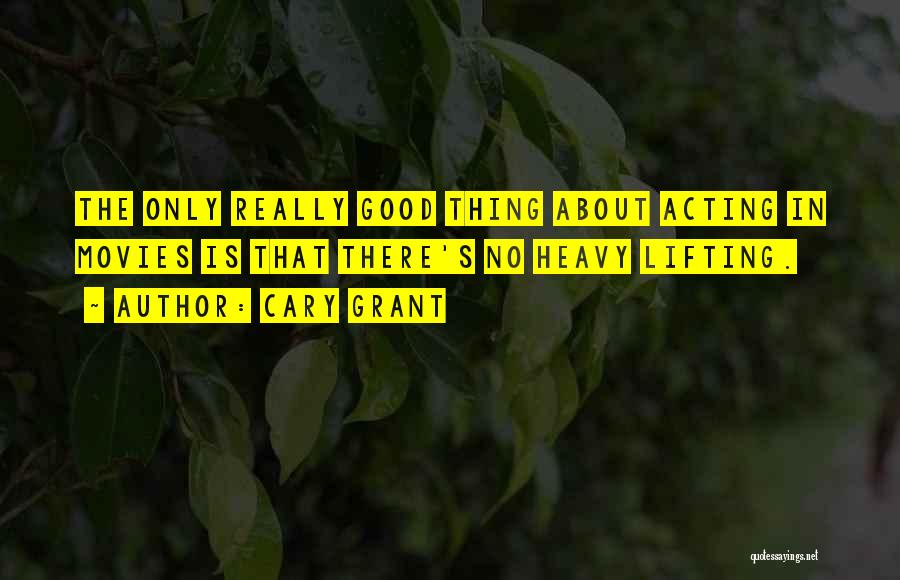 THE ONLY REALLY GOOD THING ABOUT ACTING IN MOVIES IS THAT THERE'S NO HEAVY LIFTING.

~ AUTHOR: CARY GRANT

quotessayings.net